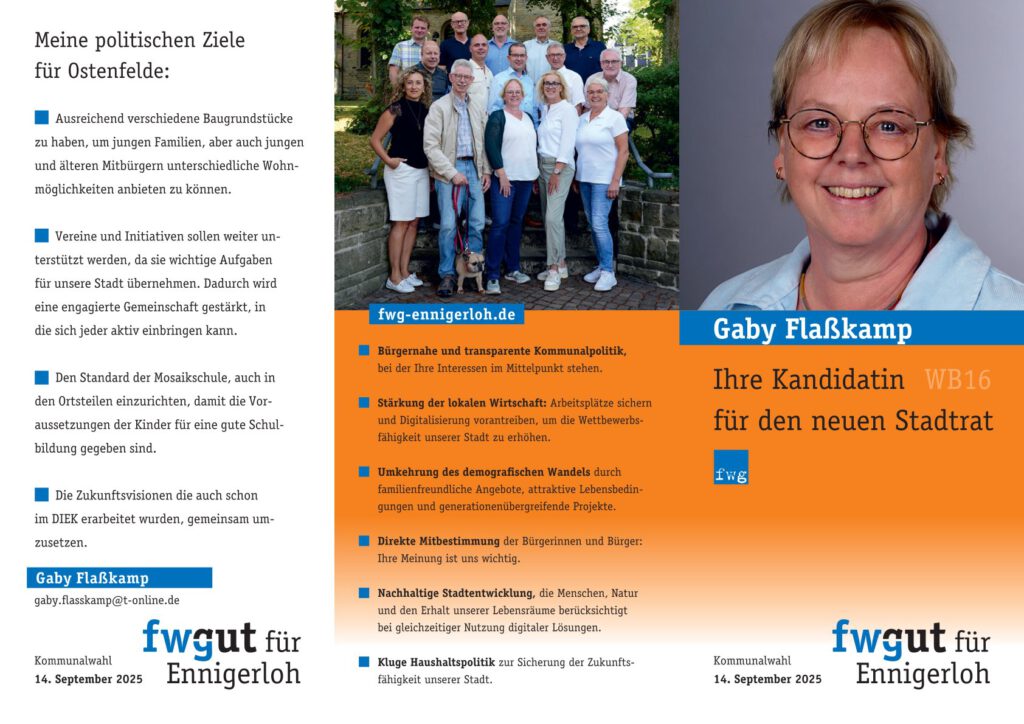 Meine politischen Ziele für Ostenfelde:

Ausreichend verschiedene Baugrundstücke zu haben, um jungen Familien, aber auch jungen und älteren Mitbürgern unterschiedliche Wohnmöglichkeiten anbieten zu können.

Vereine und Initiativen sollen weiter unterstützt werden, da sie wichtige Aufgaben für unsere Stadt übernehmen. Dadurch wird eine engagierte Gemeinschaft gestärkt, in die sich jeder aktiv einbringen kann.

Den Standard der Mosaikschule, auch in den Ortsteilen einzurichten, damit die Voraussetzungen der Kinder für eine gute Schulbildung gegeben sind.

Die Zukunftsvisionen die auch schon im DIEK erarbeitet wurden, gemeinsam umzusetzen.

Gaby Flaßkamp
gaby.flasskamp@t-online.de

Kommunalwahl
14. September 2025

fwgut für Ennigerloh

fwg-ennigerloh.de

Bürgernahe und transparente Kommunalpolitik, bei der Ihre Interessen im Mittelpunkt stehen.

Stärkung der lokalen Wirtschaft: Arbeitsplätze sichern und Digitalisierung vorantreiben, um die Wettbewerbsfähigkeit unserer Stadt zu erhöhen.

Umkehrung des demografischen Wandels durch familienfreundliche Angebote, attraktive Lebensbedingungen und generationenübergreifende Projekte.

Direkte Mitbestimmung der Bürgerinnen und Bürger: Ihre Meinung ist uns wichtig.

Nachhaltige Stadtentwicklung, die Menschen, Natur und den Erhalt unserer Lebensräume berücksichtigt bei gleichzeitiger Nutzung digitaler Lösungen.

Kluge Haushaltspolitik zur Sicherung der Zukunftsfähigkeit unserer Stadt.

Gaby Flaßkamp

Ihre Kandidatin WB16
für den neuen Stadtrat

fwg

Kommunalwahl
14. September 2025

fwgut für Ennigerloh